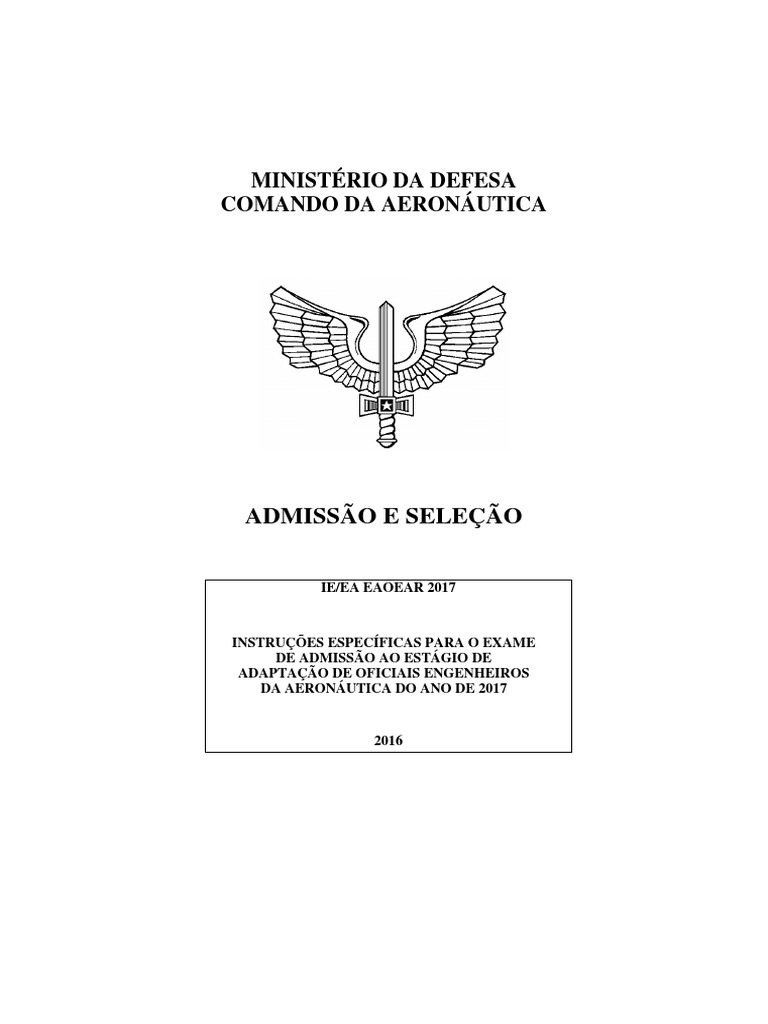 MINISTÉRIO DA DEFESA
COMANDO DA AERONÁUTICA

ADMISSÃO E SELEÇÃO

IE/EA EAOEAR 2017

INSTRUÇÕES ESPECÍFICAS PARA O EXAME DE ADMISSÃO AO ESTÁGIO DE ADAPTAÇÃO DE OFICIAIS ENGENHEIROS DA AERONÁUTICA DO ANO DE 2017

2016